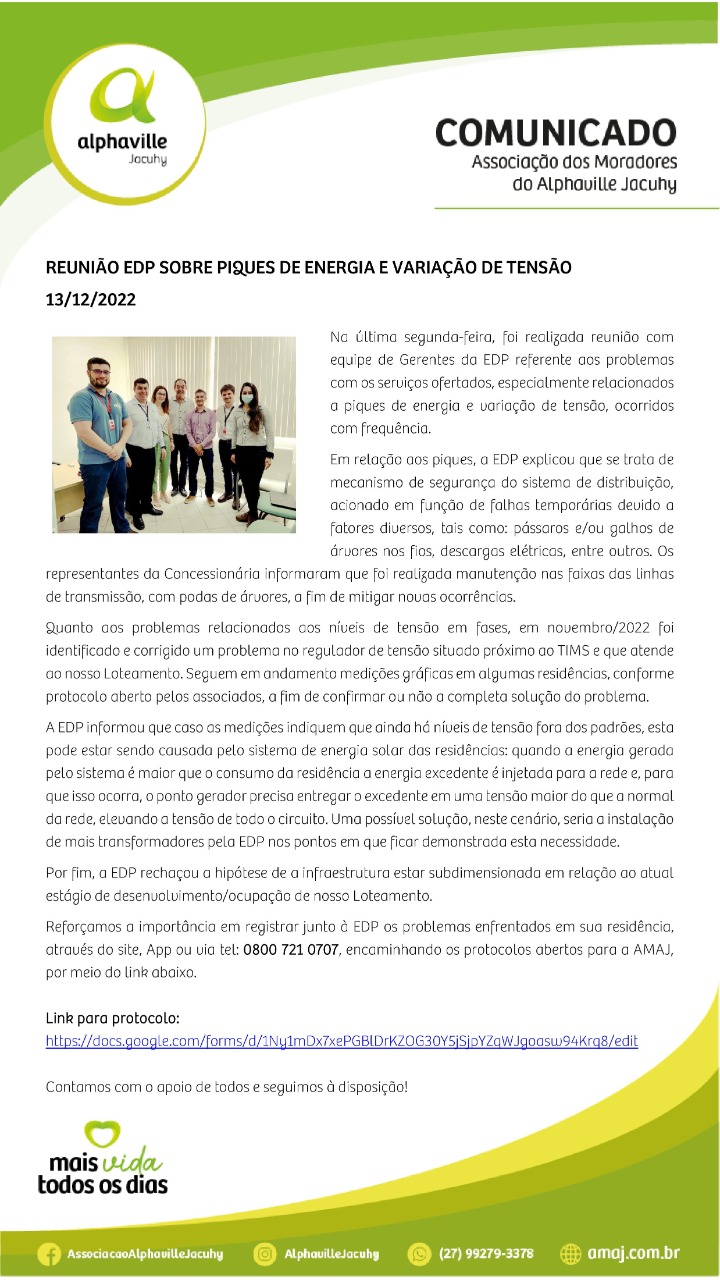 alphaville
Jacuhy

COMUNICADO
Associação dos Moradores do Alphaville Jacuhy

REUNIÃO EDP SOBRE PIQUES DE ENERGIA E VARIAÇÃO DE TENSÃO
13/12/2022

Na última segunda-feira, foi realizada reunião com equipe de Gerentes da EDP referente aos problemas com os serviços ofertados, especialmente relacionados a piques de energia e variação de tensão, ocorridos com frequência.

Em relação aos piques, a EDP explicou que se trata de mecanismo de segurança do sistema de distribuição, acionado em função de falhas temporárias devido a fatores diversos, tais como: pássaros e/ou galhos de árvores nos fios, descargas elétricas, entre outros. Os representantes da Concessionária informaram que foi realizada manutenção nas faixas das linhas de transmissão, com podas de árvores, a fim de mitigar novas ocorrências.

Quanto aos problemas relacionados aos níveis de tensão em fases, em novembro/2022 foi identificado e corrigido um problema no regulador de tensão situado próximo ao TIMS e que atende ao nosso Loteamento. Seguem em andamento medições gráficas em algumas residências, conforme protocolo aberto pelos associados, a fim de confirmar ou não a completa solução do problema.

A EDP informou que caso as medições indiquem que ainda há níveis de tensão fora dos padrões, esta pode estar sendo causada pelo sistema de energia solar das residências: quando a energia gerada pelo sistema é maior que o consumo da residência a energia excedente é injetada para a rede e, para que isso ocorra, o ponto gerador precisa entregar o excedente em uma tensão maior do que a normal da rede, elevando a tensão de todo o circuito. Uma possível solução, neste cenário, seria a instalação de mais transformadores pela EDP nos pontos em que ficar demonstrada esta necessidade.

Por fim, a EDP rechaçou a hipótese de a infraestrutura estar subdimensionada em relação ao atual estágio de desenvolvimento/ocupação de nosso Loteamento.

Reforçamos a importância em registrar junto à EDP os problemas enfrentados em sua residência, através do site, App ou via tel: 0800 721 0707, encaminhando os protocolos abertos para a AMAJ, por meio do link abaixo.

Link para protocolo:
https://docs.google.com/forms/d/1Ny1mDx7xePGBlDrKZOG30Y5jSjpYZqWJgoasw94Krq8/edit

Contamos com o apoio de todos e seguimos à disposição!

mais vida
todos os dias

AssociacaoAlphavilleJacuhy AlphavilleJacuhy (27) 99279-3378 amaj.com.br